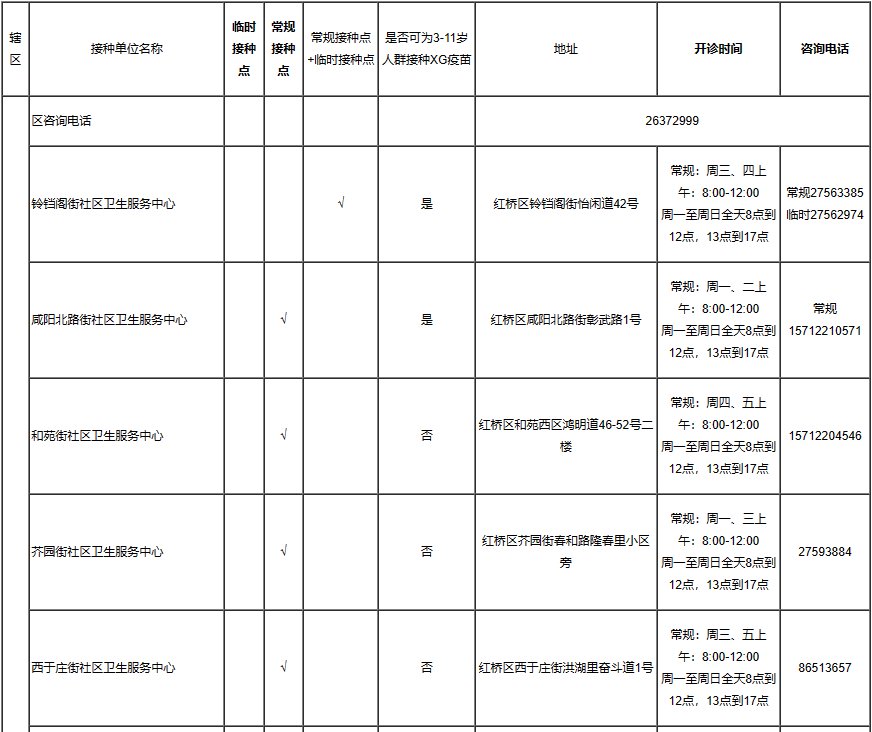 | 辖区 | 接种单位名称 | 临时接种点 | 常规接种点 | 常规接种点+临时接种点 | 是否可为3-11岁人群接种XG疫苗 | 地址 | 开诊时间 | 咨询电话 |
|---|---|---|---|---|---|---|---|---|
| | 区咨询电话 | | | | | 26372999 | | |
| | 铃铛阁街社区卫生服务中心 | | | √ | 是 | 红桥区铃铛阁街怡闲道42号 | 常规：周三、四上午：8:00-12:00 周一至周日全天8点到12点，13点到17点 | 常规27563385 临时27562974 |
| | 咸阳北路街社区卫生服务中心 | | √ | | 是 | 红桥区咸阳北路街彰武路1号 | 常规：周一、二上午：8:00-12:00 周一至周日全天8点到12点，13点到17点 | 常规 15712210571 |
| | 和苑街社区卫生服务中心 | | √ | | 否 | 红桥区和苑西区鸿明道46-52号二楼 | 常规：周四、五上午：8:00-12:00 周一至周日全天8点到12点，13点到17点 | 15712204546 |
| | 芥园街社区卫生服务中心 | | √ | | 否 | 红桥区芥园街春和路隆春里小区旁 | 常规：周一、三上午：8:00-12:00 周一至周日全天8点到12点，13点到17点 | 27593884 |
| | 西于庄街社区卫生服务中心 | | √ | | 否 | 红桥区西于庄街洪湖里奋斗道1号 | 常规：周三、五上午：8:00-12:00 周一至周日全天8点到12点，13点到17点 | 86513657 |